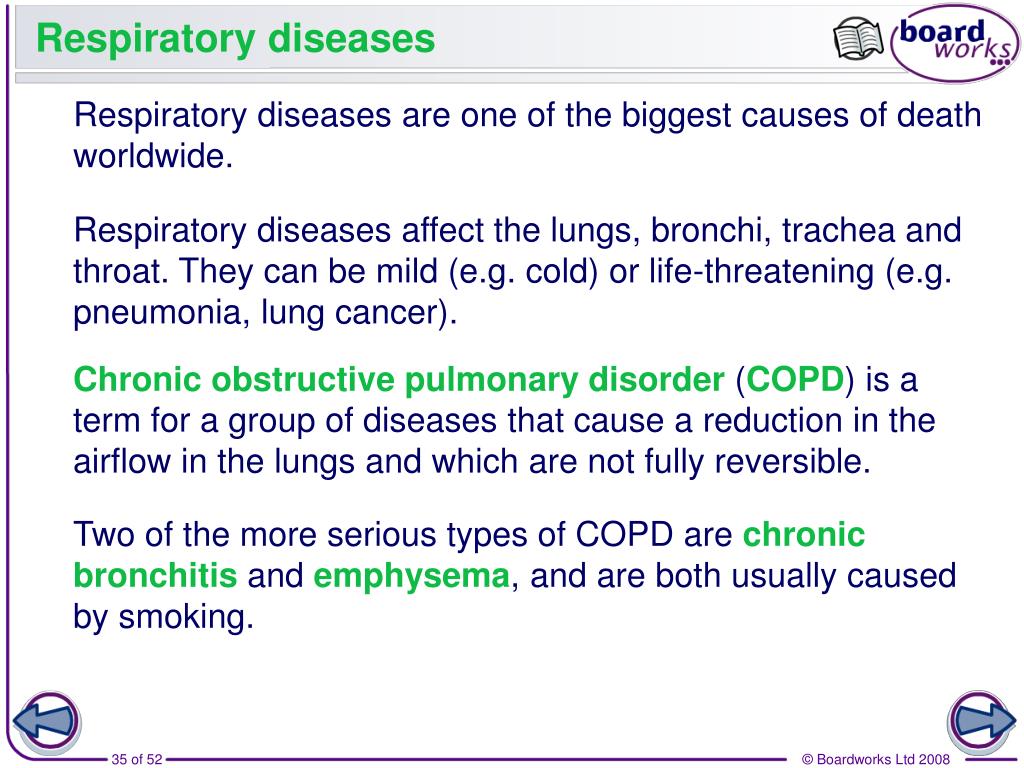 Respiratory diseases

board works

Respiratory diseases are one of the biggest causes of death worldwide.

Respiratory diseases affect the lungs, bronchi, trachea and throat. They can be mild (e.g. cold) or life-threatening (e.g. pneumonia, lung cancer).

Chronic obstructive pulmonary disorder (COPD) is a term for a group of diseases that cause a reduction in the airflow in the lungs and which are not fully reversible.

Two of the more serious types of COPD are chronic bronchitis and emphysema, and are both usually caused by smoking.

35 of 52

© Boardworks Ltd 2008